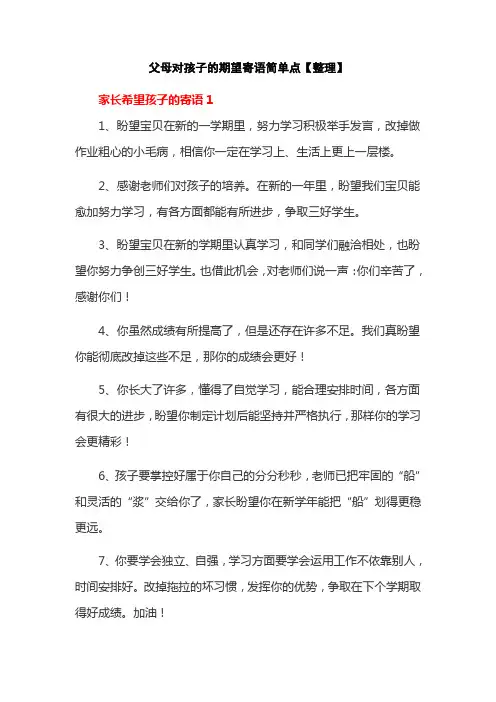 父母对孩子的期望寄语简单点【整理】

家长希望孩子的寄语 1

1、盼望宝贝在新的一学期里，努力学习积极举手发言，改掉做作业粗心的小毛病，相信你一定在学习上、生活上更上一层楼。

2、感谢老师们对孩子的培养。在新的一年里，盼望我们宝贝能愈加努力学习，有各方面都能有所进步，争取三好学生。

3、盼望宝贝在新的学期里认真学习，和同学们融洽相处，也盼望你努力争创三好学生。也借此机会，对老师们说一声：你们辛苦了，感谢你们！

4、你虽然成绩有所提高了，但是还存在许多不足。我们真盼望你能彻底改掉这些不足，那你的成绩会更好！

5、你长大了许多，懂得了自觉学习，能合理安排时间，各方面有很大的进步，盼望你制定计划后能坚持并严格执行，那样你的学习会更精彩！

6、孩子要掌控好属于你自己的分分秒秒，老师已把牢固的“船”和灵活的“桨”交给你了，家长盼望你在新学年能把“船”划得更稳更远。

7、你要学会独立、自强，学习方面要学会运用工作不依靠别人，时间安排好。改掉拖拉的坏习惯，发挥你的优势，争取在下个学期取得好成绩。加油！